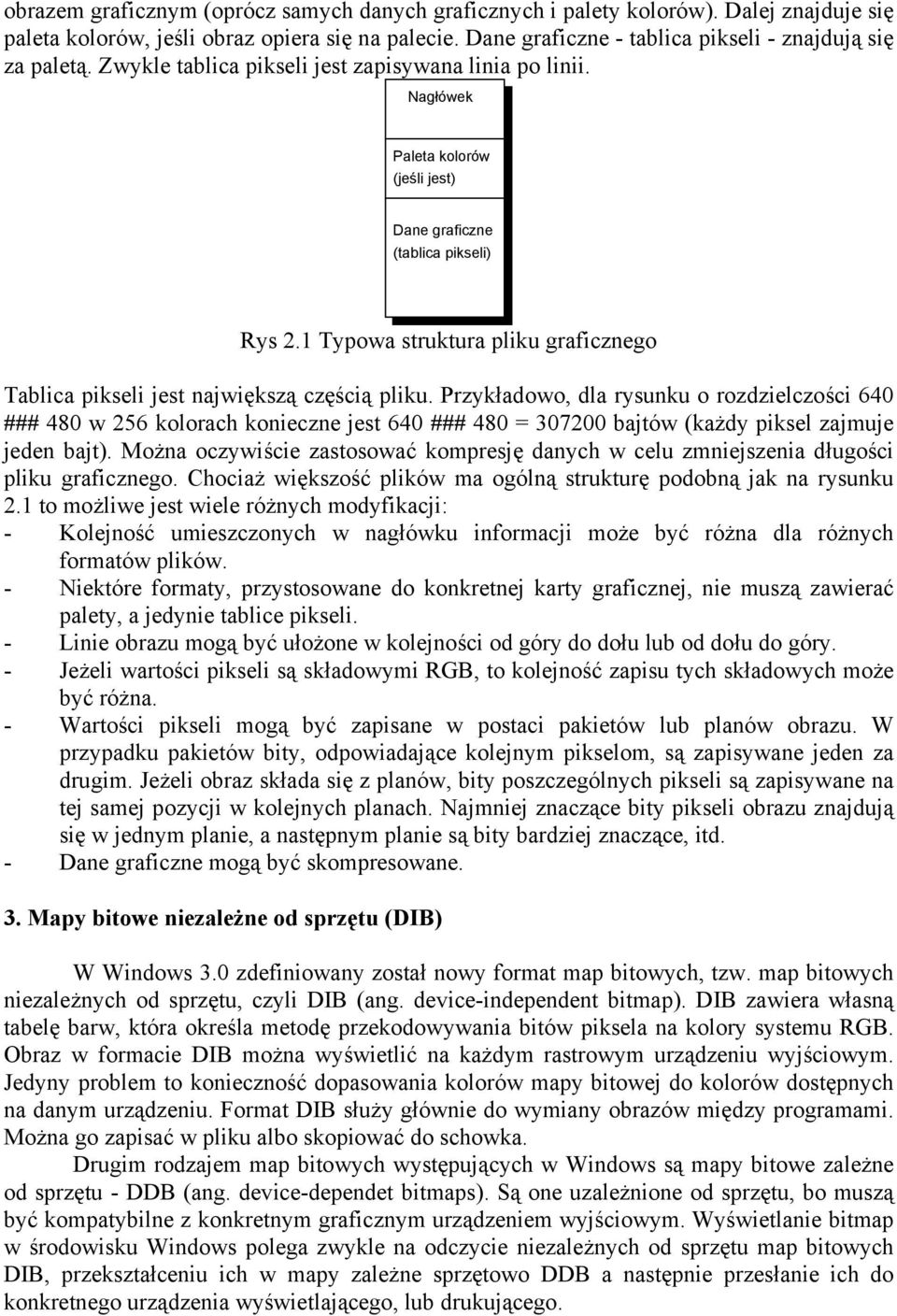 obrazem graficznym (oprócz samych danych graficznych i palety kolorów). Dalej znajduje się paleta kolorów, jeśli obraz opiera się na palecie. Dane graficzne - tablica pikseli - znajdują się za paletą. Zwykle tablica pikseli jest zapisywana linia po linii.

Nagłówek

Paleta kolorów
(jeśli jest)

Dane graficzne
(tablica pikseli)

Rys 2.1 Typowa struktura pliku graficznego

Tablica pikseli jest największą częścią pliku. Przykładowo, dla rysunku o rozdzielczości 640 ### 480 w 256 kolorach konieczne jest 640 ### 480 = 307200 bajtów (każdy piksel zajmuje jeden bajt). Można oczywiście zastosować kompresję danych w celu zmniejszenia długości pliku graficznego. Chociaż większość plików ma ogólną strukturę podobną jak na rysunku 2.1 to możliwe jest wiele różnych modyfikacji:
- Kolejność umieszczonych w nagłówku informacji może być różna dla różnych formatów plików.
- Niektóre formaty, przystosowane do konkretnej karty graficznej, nie muszą zawierać palety, a jedynie tablice pikseli.
- Linie obrazu mogą być ułożone w kolejności od góry do dołu lub od dołu do góry.
- Jeżeli wartości pikseli są składowymi RGB, to kolejność zapisu tych składowych może być różna.
- Wartości pikseli mogą być zapisane w postaci pakietów lub planów obrazu. W przypadku pakietów bity, odpowiadające kolejnym pikselom, są zapisywane jeden za drugim. Jeżeli obraz składa się z planów, bity poszczególnych pikseli są zapisywane na tej samej pozycji w kolejnych planach. Najmniej znaczące bity pikseli obrazu znajdują się w jednym planie, a następnym planie są bity bardziej znaczące, itd.
- Dane graficzne mogą być skompresowane.

3. Mapy bitowe niezależne od sprzętu (DIB)

W Windows 3.0 zdefiniowany został nowy format map bitowych, tzw. map bitowych niezależnych od sprzętu, czyli DIB (ang. device-independent bitmap). DIB zawiera własną tabelę barw, która określa metodę przekodowywania bitów piksela na kolory systemu RGB. Obraz w formacie DIB można wyświetlić na każdym rastrowym urządzeniu wyjściowym. Jedyny problem to konieczność dopasowania kolorów mapy bitowej do kolorów dostępnych na danym urządzeniu. Format DIB służy głównie do wymiany obrazów między programami. Można go zapisać w pliku albo skopiować do schowka.

Drugim rodzajem map bitowych występujących w Windows są mapy bitowe zależne od sprzętu - DDB (ang. device-dependet bitmaps). Są one uzależnione od sprzętu, bo muszą być kompatybilne z konkretnym graficznym urządzeniem wyjściowym. Wyświetlanie bitmap w środowisku Windows polega zwykle na odczycie niezależnych od sprzętu map bitowych DIB, przekształceniu ich w mapy zależne sprzętowo DDB a następnie przesłanie ich do konkretnego urządzenia wyświetlającego, lub drukującego.